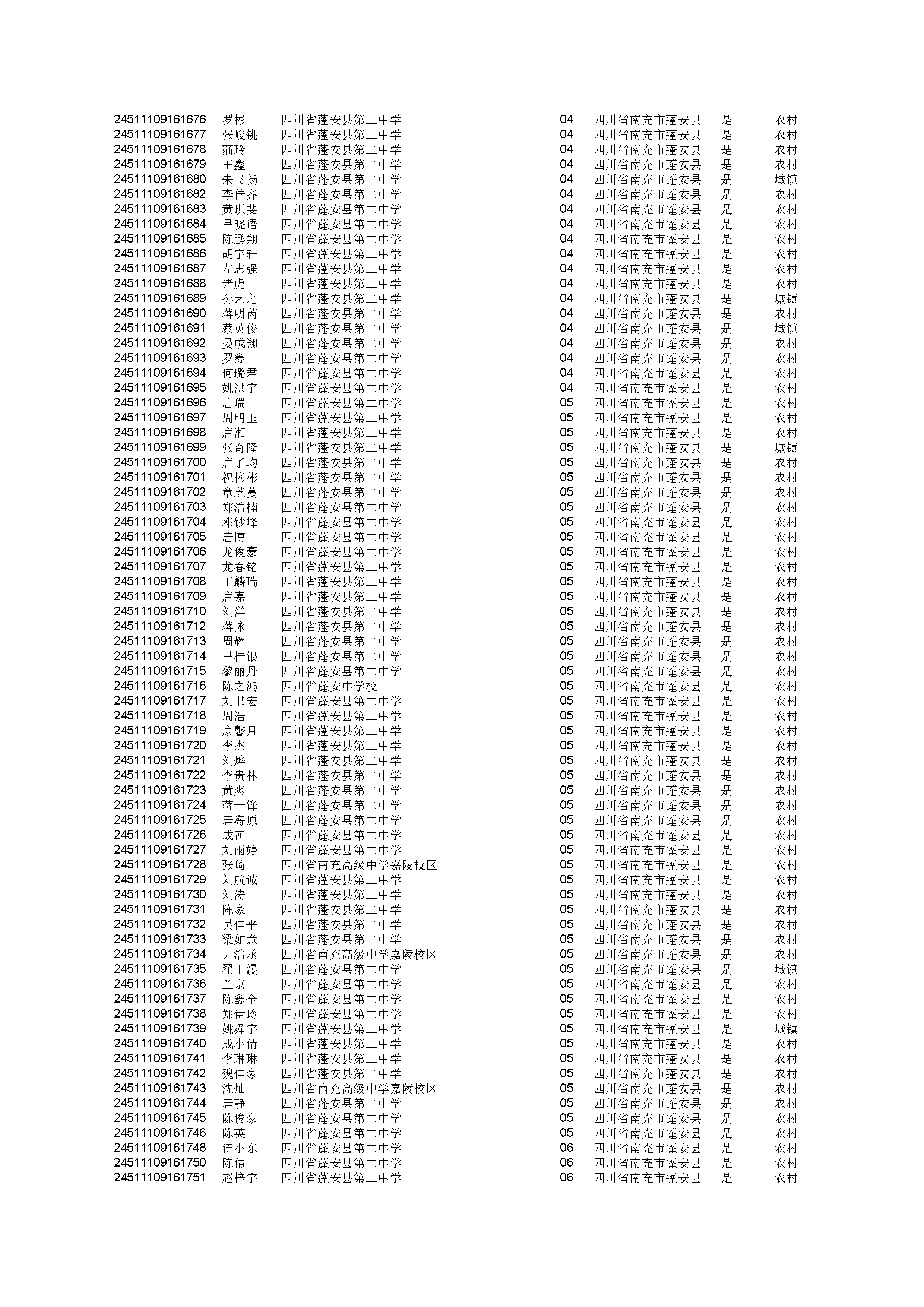 | | | | | | | |
|---|---|---|---|---|---|---|
| 24511109161676 | 罗彬 | 四川省蓬安县第二中学 | 04 | 四川省南充市蓬安县 | 是 | 农村 |
| 24511109161677 | 张峻铫 | 四川省蓬安县第二中学 | 04 | 四川省南充市蓬安县 | 是 | 农村 |
| 24511109161678 | 蒲玲 | 四川省蓬安县第二中学 | 04 | 四川省南充市蓬安县 | 是 | 农村 |
| 24511109161679 | 王鑫 | 四川省蓬安县第二中学 | 04 | 四川省南充市蓬安县 | 是 | 农村 |
| 24511109161680 | 朱飞扬 | 四川省蓬安县第二中学 | 04 | 四川省南充市蓬安县 | 是 | 城镇 |
| 24511109161682 | 李佳齐 | 四川省蓬安县第二中学 | 04 | 四川省南充市蓬安县 | 是 | 农村 |
| 24511109161683 | 黄琪斐 | 四川省蓬安县第二中学 | 04 | 四川省南充市蓬安县 | 是 | 农村 |
| 24511109161684 | 吕晓语 | 四川省蓬安县第二中学 | 04 | 四川省南充市蓬安县 | 是 | 农村 |
| 24511109161685 | 陈鹏翔 | 四川省蓬安县第二中学 | 04 | 四川省南充市蓬安县 | 是 | 农村 |
| 24511109161686 | 胡宇轩 | 四川省蓬安县第二中学 | 04 | 四川省南充市蓬安县 | 是 | 农村 |
| 24511109161687 | 左志强 | 四川省蓬安县第二中学 | 04 | 四川省南充市蓬安县 | 是 | 农村 |
| 24511109161688 | 诸虎 | 四川省蓬安县第二中学 | 04 | 四川省南充市蓬安县 | 是 | 农村 |
| 24511109161689 | 孙艺之 | 四川省蓬安县第二中学 | 04 | 四川省南充市蓬安县 | 是 | 城镇 |
| 24511109161690 | 蒋明芮 | 四川省蓬安县第二中学 | 04 | 四川省南充市蓬安县 | 是 | 农村 |
| 24511109161691 | 蔡英俊 | 四川省蓬安县第二中学 | 04 | 四川省南充市蓬安县 | 是 | 城镇 |
| 24511109161692 | 晏咸翔 | 四川省蓬安县第二中学 | 04 | 四川省南充市蓬安县 | 是 | 农村 |
| 24511109161693 | 罗鑫 | 四川省蓬安县第二中学 | 04 | 四川省南充市蓬安县 | 是 | 农村 |
| 24511109161694 | 何璐君 | 四川省蓬安县第二中学 | 04 | 四川省南充市蓬安县 | 是 | 农村 |
| 24511109161695 | 姚洪宇 | 四川省蓬安县第二中学 | 04 | 四川省南充市蓬安县 | 是 | 农村 |
| 24511109161696 | 唐瑞 | 四川省蓬安县第二中学 | 05 | 四川省南充市蓬安县 | 是 | 农村 |
| 24511109161697 | 周明玉 | 四川省蓬安县第二中学 | 05 | 四川省南充市蓬安县 | 是 | 农村 |
| 24511109161698 | 唐湘 | 四川省蓬安县第二中学 | 05 | 四川省南充市蓬安县 | 是 | 农村 |
| 24511109161699 | 张奇隆 | 四川省蓬安县第二中学 | 05 | 四川省南充市蓬安县 | 是 | 城镇 |
| 24511109161700 | 唐子均 | 四川省蓬安县第二中学 | 05 | 四川省南充市蓬安县 | 是 | 农村 |
| 24511109161701 | 祝彬彬 | 四川省蓬安县第二中学 | 05 | 四川省南充市蓬安县 | 是 | 农村 |
| 24511109161702 | 章芝蔓 | 四川省蓬安县第二中学 | 05 | 四川省南充市蓬安县 | 是 | 农村 |
| 24511109161703 | 郑浩楠 | 四川省蓬安县第二中学 | 05 | 四川省南充市蓬安县 | 是 | 农村 |
| 24511109161704 | 邓钞峰 | 四川省蓬安县第二中学 | 05 | 四川省南充市蓬安县 | 是 | 农村 |
| 24511109161705 | 唐博 | 四川省蓬安县第二中学 | 05 | 四川省南充市蓬安县 | 是 | 农村 |
| 24511109161706 | 龙俊豪 | 四川省蓬安县第二中学 | 05 | 四川省南充市蓬安县 | 是 | 农村 |
| 24511109161707 | 龙春铭 | 四川省蓬安县第二中学 | 05 | 四川省南充市蓬安县 | 是 | 农村 |
| 24511109161708 | 王麟瑞 | 四川省蓬安县第二中学 | 05 | 四川省南充市蓬安县 | 是 | 农村 |
| 24511109161709 | 唐嘉 | 四川省蓬安县第二中学 | 05 | 四川省南充市蓬安县 | 是 | 农村 |
| 24511109161710 | 刘洋 | 四川省蓬安县第二中学 | 05 | 四川省南充市蓬安县 | 是 | 农村 |
| 24511109161712 | 蒋咏 | 四川省蓬安县第二中学 | 05 | 四川省南充市蓬安县 | 是 | 农村 |
| 24511109161713 | 周辉 | 四川省蓬安县第二中学 | 05 | 四川省南充市蓬安县 | 是 | 农村 |
| 24511109161714 | 吕桂银 | 四川省蓬安县第二中学 | 05 | 四川省南充市蓬安县 | 是 | 农村 |
| 24511109161715 | 黎丽丹 | 四川省蓬安县第二中学 | 05 | 四川省南充市蓬安县 | 是 | 农村 |
| 24511109161716 | 陈之鸿 | 四川省蓬安中学校 | 05 | 四川省南充市蓬安县 | 是 | 农村 |
| 24511109161717 | 刘书宏 | 四川省蓬安县第二中学 | 05 | 四川省南充市蓬安县 | 是 | 农村 |
| 24511109161718 | 周浩 | 四川省蓬安县第二中学 | 05 | 四川省南充市蓬安县 | 是 | 农村 |
| 24511109161719 | 康馨月 | 四川省蓬安县第二中学 | 05 | 四川省南充市蓬安县 | 是 | 农村 |
| 24511109161720 | 李杰 | 四川省蓬安县第二中学 | 05 | 四川省南充市蓬安县 | 是 | 农村 |
| 24511109161721 | 刘烨 | 四川省蓬安县第二中学 | 05 | 四川省南充市蓬安县 | 是 | 农村 |
| 24511109161722 | 李贵林 | 四川省蓬安县第二中学 | 05 | 四川省南充市蓬安县 | 是 | 农村 |
| 24511109161723 | 黄爽 | 四川省蓬安县第二中学 | 05 | 四川省南充市蓬安县 | 是 | 农村 |
| 24511109161724 | 蒋一锋 | 四川省蓬安县第二中学 | 05 | 四川省南充市蓬安县 | 是 | 农村 |
| 24511109161725 | 唐海原 | 四川省蓬安县第二中学 | 05 | 四川省南充市蓬安县 | 是 | 农村 |
| 24511109161726 | 成茜 | 四川省蓬安县第二中学 | 05 | 四川省南充市蓬安县 | 是 | 农村 |
| 24511109161727 | 刘雨婷 | 四川省蓬安县第二中学 | 05 | 四川省南充市蓬安县 | 是 | 农村 |
| 24511109161728 | 张琦 | 四川省南充高级中学嘉陵校区 | 05 | 四川省南充市蓬安县 | 是 | 农村 |
| 24511109161729 | 刘航诚 | 四川省蓬安县第二中学 | 05 | 四川省南充市蓬安县 | 是 | 农村 |
| 24511109161730 | 刘涛 | 四川省蓬安县第二中学 | 05 | 四川省南充市蓬安县 | 是 | 农村 |
| 24511109161731 | 陈豪 | 四川省蓬安县第二中学 | 05 | 四川省南充市蓬安县 | 是 | 农村 |
| 24511109161732 | 吴佳平 | 四川省蓬安县第二中学 | 05 | 四川省南充市蓬安县 | 是 | 农村 |
| 24511109161733 | 梁如意 | 四川省蓬安县第二中学 | 05 | 四川省南充市蓬安县 | 是 | 农村 |
| 24511109161734 | 尹浩丞 | 四川省南充高级中学嘉陵校区 | 05 | 四川省南充市蓬安县 | 是 | 农村 |
| 24511109161735 | 翟丁漫 | 四川省蓬安县第二中学 | 05 | 四川省南充市蓬安县 | 是 | 城镇 |
| 24511109161736 | 兰京 | 四川省蓬安县第二中学 | 05 | 四川省南充市蓬安县 | 是 | 农村 |
| 24511109161737 | 陈鑫全 | 四川省蓬安县第二中学 | 05 | 四川省南充市蓬安县 | 是 | 农村 |
| 24511109161738 | 郑伊玲 | 四川省蓬安县第二中学 | 05 | 四川省南充市蓬安县 | 是 | 农村 |
| 24511109161739 | 姚舜宇 | 四川省蓬安县第二中学 | 05 | 四川省南充市蓬安县 | 是 | 城镇 |
| 24511109161740 | 成小倩 | 四川省蓬安县第二中学 | 05 | 四川省南充市蓬安县 | 是 | 农村 |
| 24511109161741 | 李琳琳 | 四川省蓬安县第二中学 | 05 | 四川省南充市蓬安县 | 是 | 农村 |
| 24511109161742 | 魏佳豪 | 四川省蓬安县第二中学 | 05 | 四川省南充市蓬安县 | 是 | 农村 |
| 24511109161743 | 沈灿 | 四川省南充高级中学嘉陵校区 | 05 | 四川省南充市蓬安县 | 是 | 农村 |
| 24511109161744 | 唐静 | 四川省蓬安县第二中学 | 05 | 四川省南充市蓬安县 | 是 | 农村 |
| 24511109161745 | 陈俊豪 | 四川省蓬安县第二中学 | 05 | 四川省南充市蓬安县 | 是 | 农村 |
| 24511109161746 | 陈英 | 四川省蓬安县第二中学 | 05 | 四川省南充市蓬安县 | 是 | 农村 |
| 24511109161748 | 伍小东 | 四川省蓬安县第二中学 | 06 | 四川省南充市蓬安县 | 是 | 农村 |
| 24511109161750 | 陈倩 | 四川省蓬安县第二中学 | 06 | 四川省南充市蓬安县 | 是 | 农村 |
| 24511109161751 | 赵梓宇 | 四川省蓬安县第二中学 | 06 | 四川省南充市蓬安县 | 是 | 农村 |